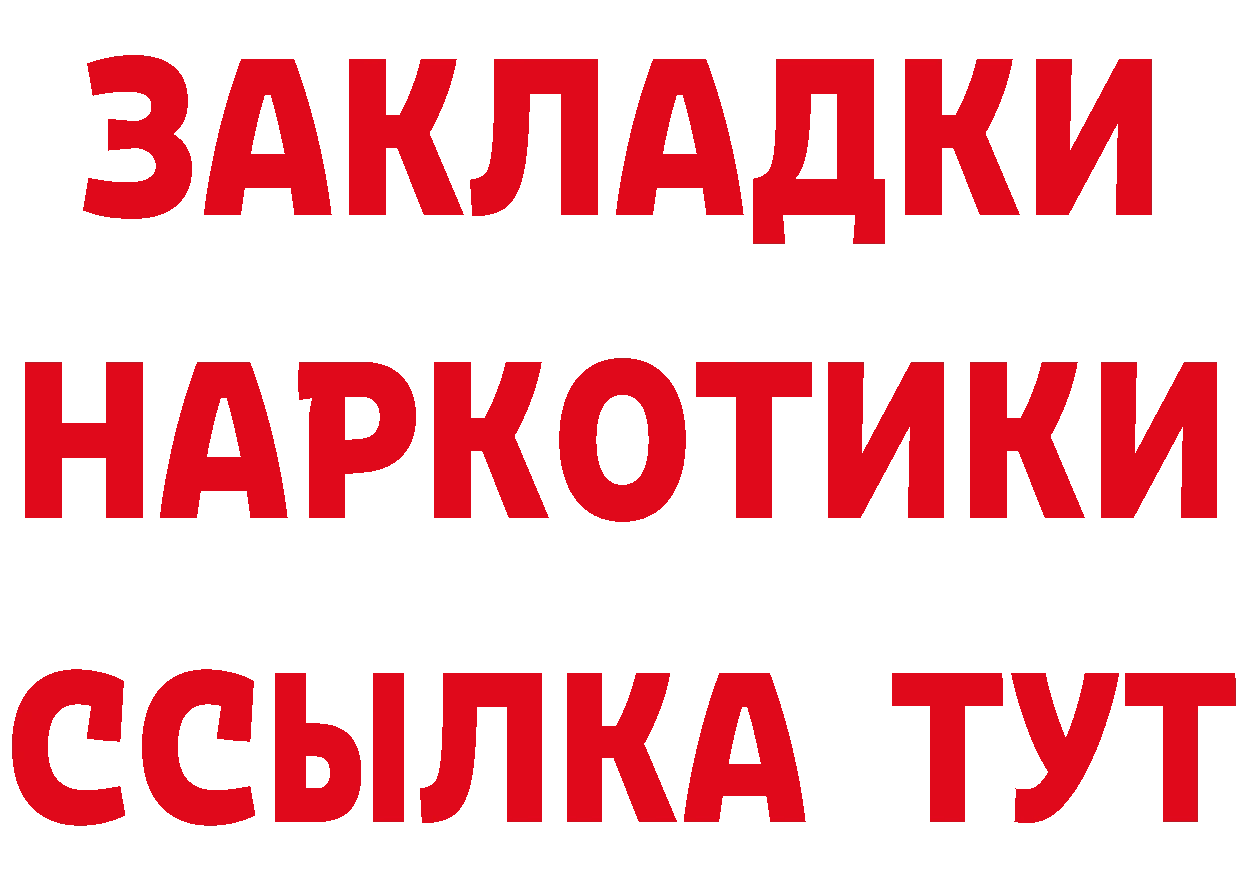 ЗАКЛАДКИ
НАРКОТИКИ
ССЫЛКА ТУТ